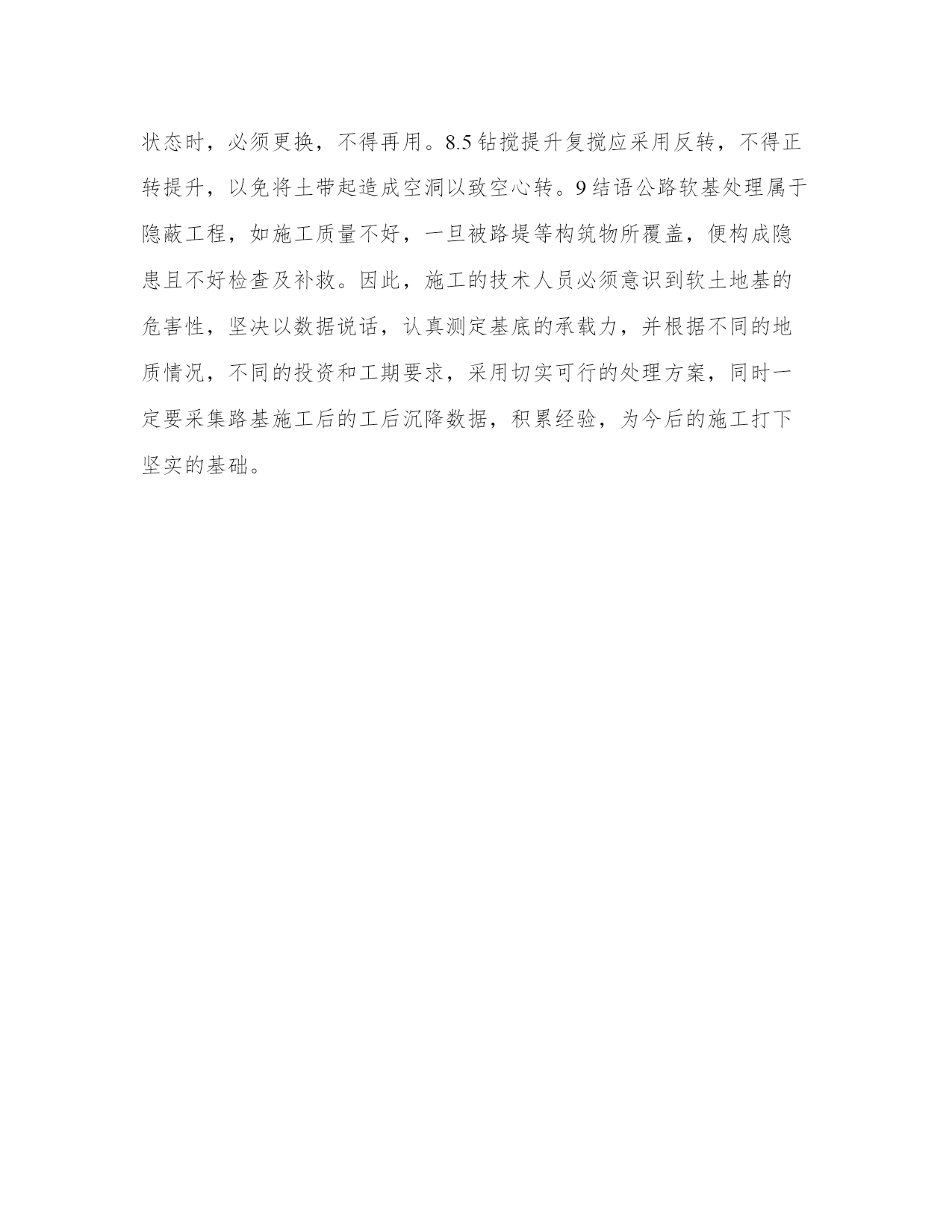 状态时，必须更换，不得再用。8.5 钻搅提升复搅应采用反转，不得正转提升，以免将土带起造成空洞以致空心转。9 结语公路软基处理属于隐蔽工程，如施工质量不好，一旦被路堤等构筑物所覆盖，便构成隐患且不好检查及补救。因此，施工的技术人员必须意识到软土地基的危害性，坚决以数据说话，认真测定基底的承载力，并根据不同的地质情况，不同的投资和工期要求，采用切实可行的处理方案，同时一定要采集路基施工后的工后沉降数据，积累经验，为今后的施工打下坚实的基础。